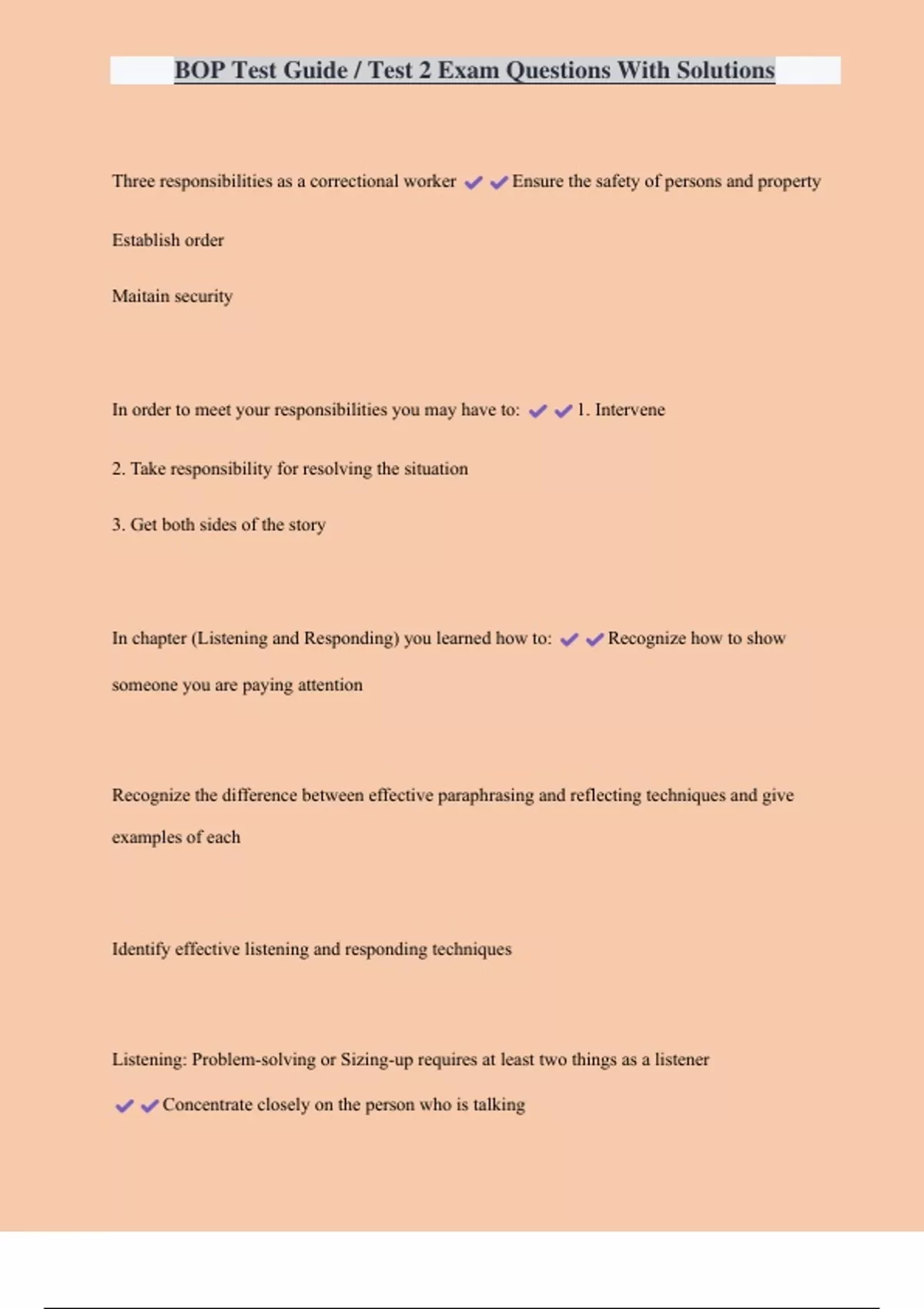 BOP Test Guide / Test 2 Exam Questions With Solutions

Three responsibilities as a correctional worker ✔✔Ensure the safety of persons and property

Establish order

Maitain security

In order to meet your responsibilities you may have to: ✔✔1. Intervene

2. Take responsibility for resolving the situation

3. Get both sides of the story

In chapter (Listening and Responding) you learned how to: ✔✔Recognize how to show someone you are paying attention

Recognize the difference between effective paraphrasing and reflecting techniques and give examples of each

Identify effective listening and responding techniques

Listening: Problem-solving or Sizing-up requires at least two things as a listener ✔✔Concentrate closely on the person who is talking